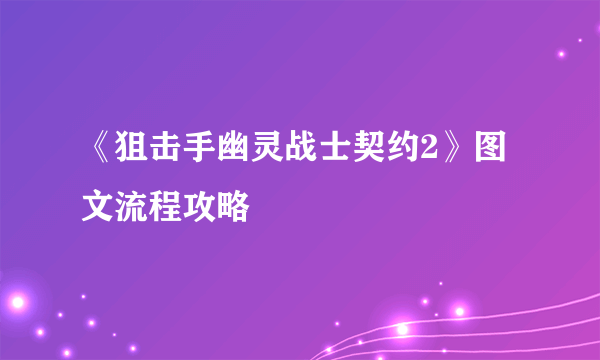 《狙击手幽灵战士契约2》图文流程攻略